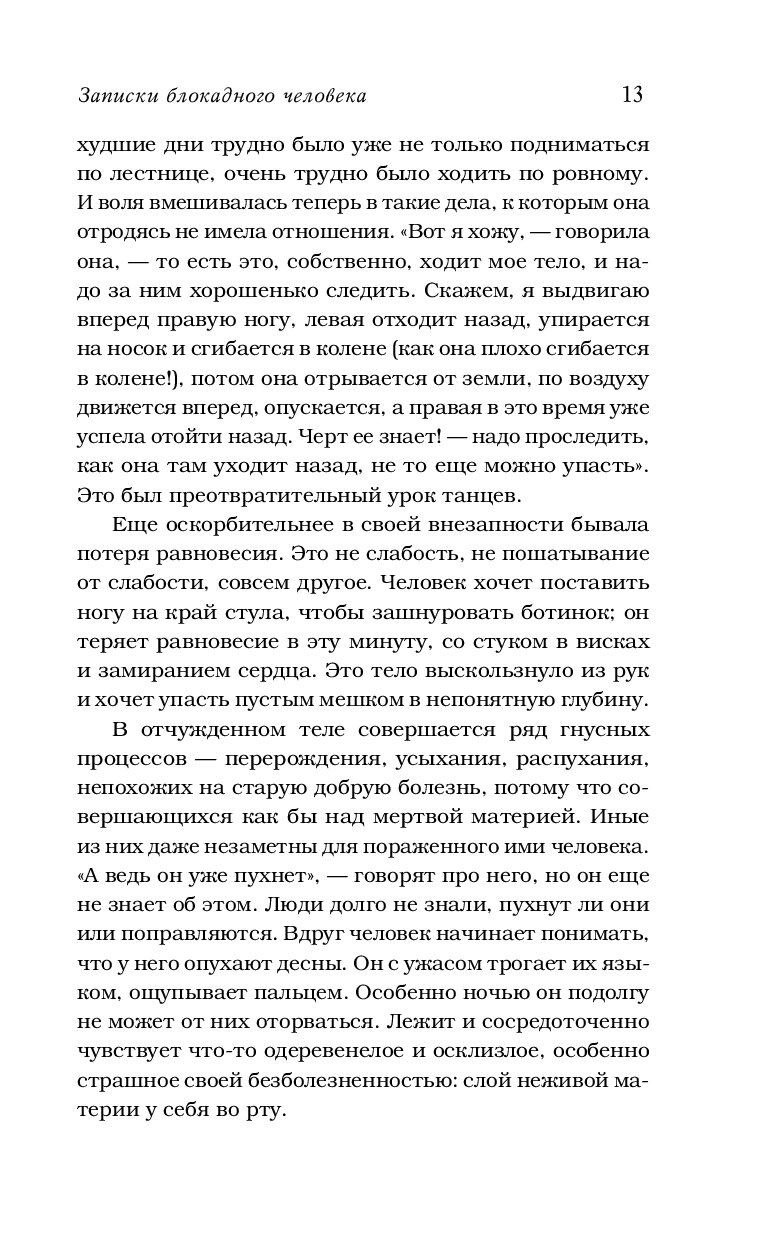 Записки блокадного человека 13

худшие дни трудно было уже не только подниматься по лестнице, очень трудно было ходить по ровному. И воля вмешивалась теперь в такие дела, к которым она отродясь не имела отношения. «Вот я хожу, — говорила она, — то есть это, собственно, ходит мое тело, и надо за ним хорошенько следить. Скажем, я выдвигаю вперед правую ногу, левая отходит назад, упирается на носок и сгибается в колене (как она плохо сгибается в колене!), потом она отрывается от земли, по воздуху движется вперед, опускается, а правая в это время уже успела отойти назад. Черт ее знает! — надо проследить, как она там уходит назад, не то еще можно упасть». Это был преотвратительный урок танцев.

Еще оскорбительнее в своей внезапности бывала потеря равновесия. Это не слабость, не пошатывание от слабости, совсем другое. Человек хочет поставить ногу на край стула, чтобы зашнуровать ботинок; он теряет равновесие в эту минуту, со стуком в висках и замиранием сердца. Это тело выскользнуло из рук и хочет упасть пустым мешком в непонятную глубину.

В отчужденном теле совершается ряд гнусных процессов — перерождения, усыхания, распухания, непохожих на старую добрую болезнь, потому что совершающихся как бы над мертвой материей. Иные из них даже незаметны для пораженного ими человека. «А ведь он уже пухнет», — говорят про него, но он еще не знает об этом. Люди долго не знали, пухнут ли они или поправляются. Вдруг человек начинает понимать, что у него опухают десны. Он с ужасом трогает их языком, ощупывает пальцем. Особенно ночью он подолгу не может от них оторваться. Лежит и сосредоточенно чувствует что-то одеревенелое и осклизлое, особенно страшное своей безболезненностью: слой неживой материи у себя во рту.